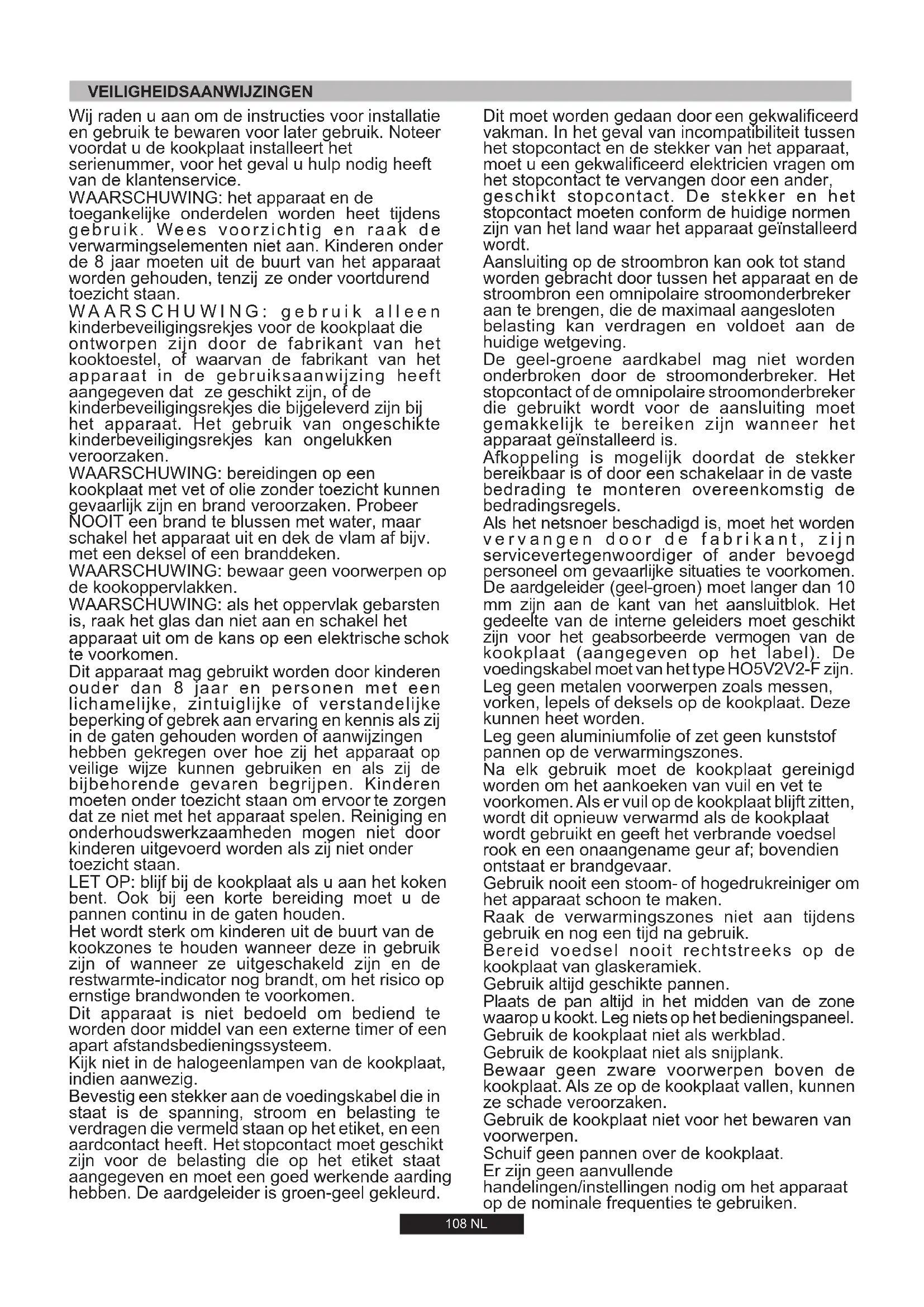 VEILIGHEIDSAANWIJZINGEN

Wij raden u aan om de instructies voor installatie en gebruik te bewaren voor later gebruik. Noteer voordat u de kookplaat installeert het serienummer, voor het geval u hulp nodig heeft van de klantenservice.
WAARSCHUWING: het apparaat en de toegankelijke onderdelen worden heet tijdens gebruik. Wees voorzichtig en raak de verwarmingselementen niet aan. Kinderen onder de 8 jaar moeten uit de buurt van het apparaat worden gehouden, tenzij ze onder voortdurend toezicht staan.
WAARSCHUWING: gebruik alleen kinderbeveiligingsrekjes voor de kookplaat die ontworpen zijn door de fabrikant van het kooktoestel, of waarvan de fabrikant van het apparaat in de gebruiksaanwijzing heeft aangegeven dat ze geschikt zijn, of de kinderbeveiligingsrekjes die bijgeleverd zijn bij het apparaat. Het gebruik van ongeschikte kinderbeveiligingsrekjes kan ongelukken veroorzaken.
WAARSCHUWING: bereidingen op een kookplaat met vet of olie zonder toezicht kunnen gevaarlijk zijn en brand veroorzaken. Probeer NOOIT een brand te blussen met water, maar schakel het apparaat uit en dek de vlam af bijv. met een deksel of een branddeken.
WAARSCHUWING: bewaar geen voorwerpen op de kookoppervlakken.
WAARSCHUWING: als het oppervlak gebarsten is, raak het glas dan niet aan en schakel het apparaat uit om de kans op een elektrische schok te voorkomen.
Dit apparaat mag gebruikt worden door kinderen ouder dan 8 jaar en personen met een lichamelijke, zintuiglijke of verstandelijke beperking of gebrek aan ervaring en kennis als zij in de gaten gehouden worden of aanwijzingen hebben gekregen over hoe zij het apparaat op veilige wijze kunnen gebruiken en als zij de bijbehorende gevaren begrijpen. Kinderen moeten onder toezicht staan om ervoor te zorgen dat ze niet met het apparaat spelen. Reiniging en onderhoudswerkzaamheden mogen niet door kinderen uitgevoerd worden als zij niet onder toezicht staan.
LET OP: blijf bij de kookplaat als u aan het koken bent. Ook bij een korte bereiding moet u de pannen continu in de gaten houden.
Het wordt sterk om kinderen uit de buurt van de kookzones te houden wanneer deze in gebruik zijn of wanneer ze uitgeschakeld zijn en de restwarmte-indicator nog brandt, om het risico op ernstige brandwonden te voorkomen.
Dit apparaat is niet bedoeld om bediend te worden door middel van een externe timer of een apart afstandsbedieningssysteem.
Kijk niet in de halogeenlampen van de kookplaat, indien aanwezig.
Bevestig een stekker aan de voedingskabel die in staat is de spanning, stroom en belasting te verdragen die vermeld staan op het etiket, en een aardcontact heeft. Het stopcontact moet geschikt zijn voor de belasting die op het etiket staat aangegeven en moet een goed werkende aarding hebben. De aardgeleider is groen-geel gekleurd.
Dit moet worden gedaan door een gekwalificeerd vakman. In het geval van incompatibiliteit tussen het stopcontact en de stekker van het apparaat, moet u een gekwalificeerd elektricien vragen om het stopcontact te vervangen door een ander, geschikt stopcontact. De stekker en het stopcontact moeten conform de huidige normen zijn van het land waar het apparaat geïnstalleerd wordt.
Aansluiting op de stroombron kan ook tot stand worden gebracht door tussen het apparaat en de stroombron een omnipolaire stroomonderbreker aan te brengen, die de maximaal aangesloten belasting kan verdragen en voldoet aan de huidige wetgeving.
De geel-groene aardkabel mag niet worden onderbroken door de stroomonderbreker. Het stopcontact of de omnipolaire stroomonderbreker die gebruikt wordt voor de aansluiting moet gemakkelijk te bereiken zijn wanneer het apparaat geïnstalleerd is.
Afkoppeling is mogelijk doordat de stekker bereikbaar is of door een schakelaar in de vaste bedrading te monteren overeenkomstig de bedradingsregels.
Als het netsnoer beschadigd is, moet het worden vervangen door de fabrikant, zijn servicevertegenwoordiger of ander bevoegd personeel om gevaarlijke situaties te voorkomen.
De aardgeleider (geel-groen) moet langer dan 10 mm zijn aan de kant van het aansluitblok. Het gedeelte van de interne geleiders moet geschikt zijn voor het geabsorbeerde vermogen van de kookplaat (aangegeven op het label). De voedingskabel moet van het type HO5V2V2-F zijn.
Leg geen metalen voorwerpen zoals messen, vorken, lepels of deksels op de kookplaat. Deze kunnen heet worden.
Leg geen aluminiumfolie of zet geen kunststof pannen op de verwarmingszones.
Na elk gebruik moet de kookplaat gereinigd worden om het aankoeken van vuil en vet te voorkomen. Als er vuil op de kookplaat blijft zitten, wordt dit opnieuw verwarmd als de kookplaat wordt gebruikt en geeft het verbrande voedsel rook en een onaangename geur af; bovendien ontstaat er brandgevaar.
Gebruik nooit een stoom- of hogedrukreiniger om het apparaat schoon te maken.
Raak de verwarmingszones niet aan tijdens gebruik en nog een tijd na gebruik.
Bereid voedsel nooit rechtstreeks op de kookplaat van glaskeramiek.
Gebruik altijd geschikte pannen.
Plaats de pan altijd in het midden van de zone waarop u kookt. Leg niets op het bedieningspaneel.
Gebruik de kookplaat niet als werkblad.
Gebruik de kookplaat niet als snijplank.
Bewaar geen zware voorwerpen boven de kookplaat. Als ze op de kookplaat vallen, kunnen ze schade veroorzaken.
Gebruik de kookplaat niet voor het bewaren van voorwerpen.
Schuif geen pannen over de kookplaat.
Er zijn geen aanvullende handelingen/instellingen nodig om het apparaat op de nominale frequenties te gebruiken.

108 NL